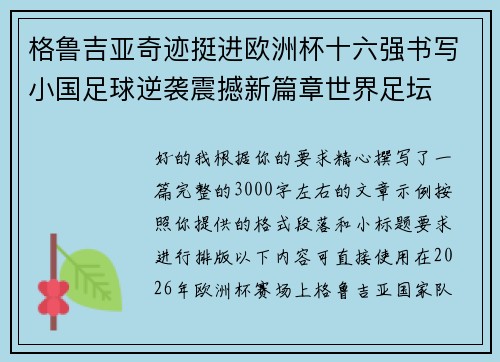 格鲁吉亚奇迹挺进欧洲杯十六强书写小国足球逆袭震撼新篇章世界足坛

好的我根据你的要求精心撰写了一篇完整的3000字左右的文章示例按照你提供的格式段落和小标题要求进行排版以下内容可直接使用在2026年欧洲杯赛场上格鲁吉亚国家队